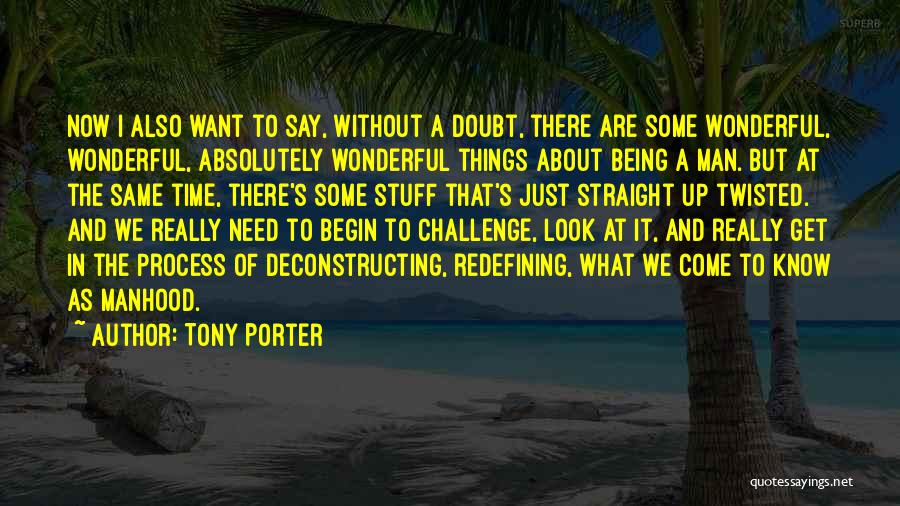 SUPERB

NOW I ALSO WANT TO SAY, WITHOUT A DOUBT, THERE ARE SOME WONDERFUL, WONDERFUL, ABSOLUTELY WONDERFUL THINGS ABOUT BEING A MAN. BUT AT THE SAME TIME, THERE'S SOME STUFF THAT'S JUST STRAIGHT UP TWISTED. AND WE REALLY NEED TO BEGIN TO CHALLENGE, LOOK AT IT, AND REALLY GET IN THE PROCESS OF DECONSTRUCTING, REDEFINING, WHAT WE COME TO KNOW AS MANHOOD.

~ AUTHOR: TONY PORTER

quotessayings.net